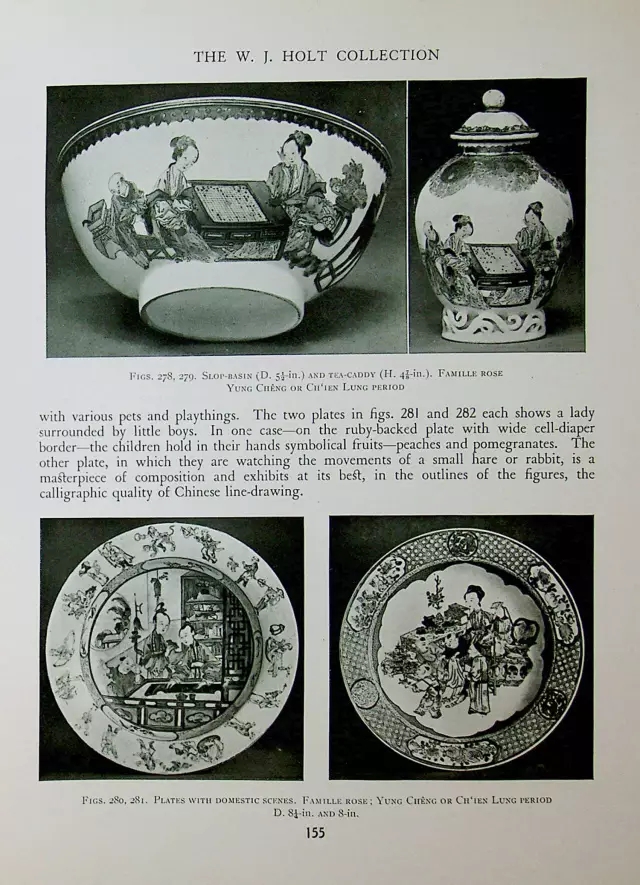 THE W. J. HOLT COLLECTION

Figs. 278, 279. Slop-basin (D. $5\frac{1}{4}$-in.) and tea-caddy (H. $4\frac{3}{4}$-in.). Famille rose
Yung Chêng or Ch'ien Lung period

with various pets and playthings. The two plates in figs. 281 and 282 each shows a lady surrounded by little boys. In one case—on the ruby-backed plate with wide cell-diaper border—the children hold in their hands symbolical fruits—peaches and pomegranates. The other plate, in which they are watching the movements of a small hare or rabbit, is a masterpiece of composition and exhibits at its best, in the outlines of the figures, the calligraphic quality of Chinese line-drawing.

Figs. 280, 281. Plates with domestic scenes. Famille rose; Yung Chêng or Ch'ien Lung period
D. $8\frac{1}{4}$-in. and 8-in.

155